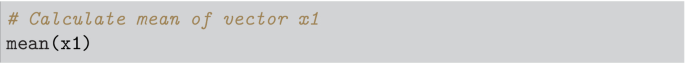 # Calculate mean of vector x1
mean(x1)